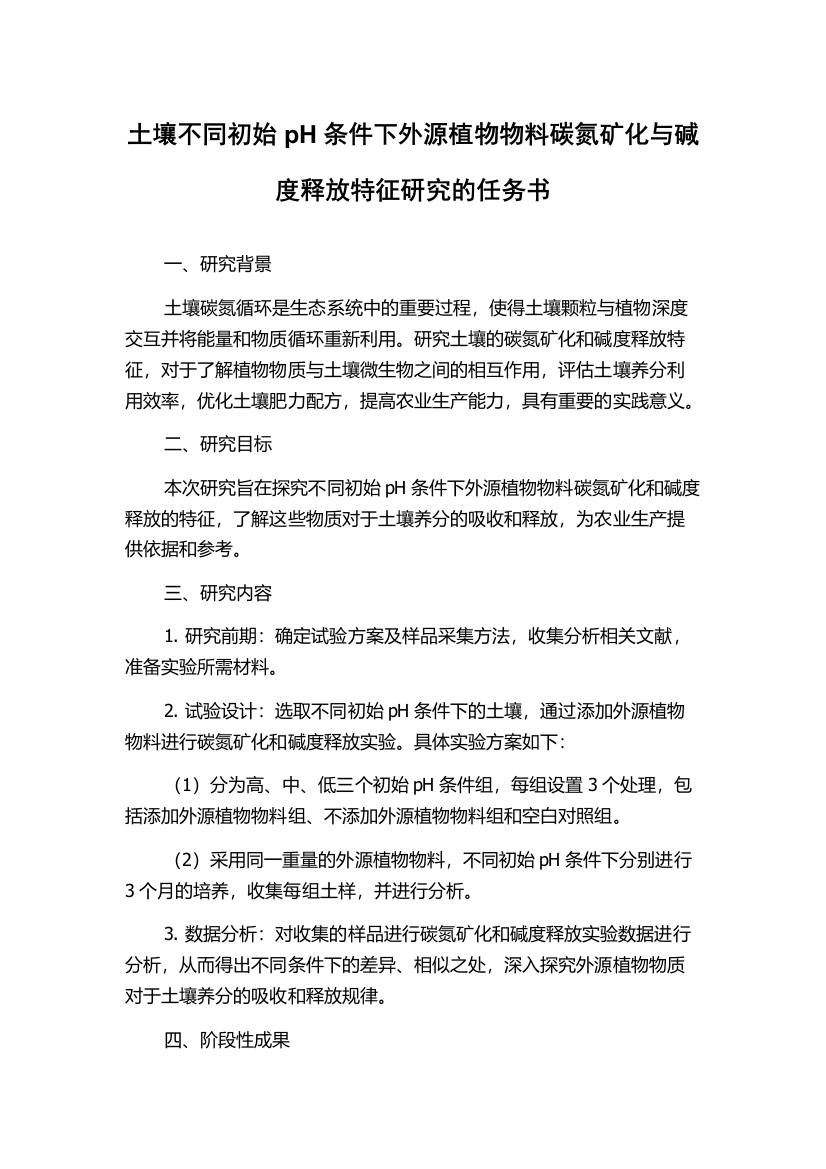 土壤不同初始 pH 条件下外源植物物料碳氮矿化与碱度释放特征研究的任务书

一、研究背景

土壤碳氮循环是生态系统中的重要过程，使得土壤颗粒与植物深度交互并将能量和物质循环重新利用。研究土壤的碳氮矿化和碱度释放特征，对于了解植物物质与土壤微生物之间的相互作用，评估土壤养分利用效率，优化土壤肥力配方，提高农业生产能力，具有重要的实践意义。

二、研究目标

本次研究旨在探究不同初始 pH 条件下外源植物物料碳氮矿化和碱度释放的特征，了解这些物质对于土壤养分的吸收和释放，为农业生产提供依据和参考。

三、研究内容

1. 研究前期：确定试验方案及样品采集方法，收集分析相关文献，准备实验所需材料。

2. 试验设计：选取不同初始 pH 条件下的土壤，通过添加外源植物物料进行碳氮矿化和碱度释放实验。具体实验方案如下：

（1）分为高、中、低三个初始 pH 条件组，每组设置 3 个处理，包括添加外源植物物料组、不添加外源植物物料组和空白对照组。

（2）采用同一重量的外源植物物料，不同初始 pH 条件下分别进行 3 个月的培养，收集每组土样，并进行分析。

3. 数据分析：对收集的样品进行碳氮矿化和碱度释放实验数据进行分析，从而得出不同条件下的差异、相似之处，深入探究外源植物物质对于土壤养分的吸收和释放规律。

四、阶段性成果